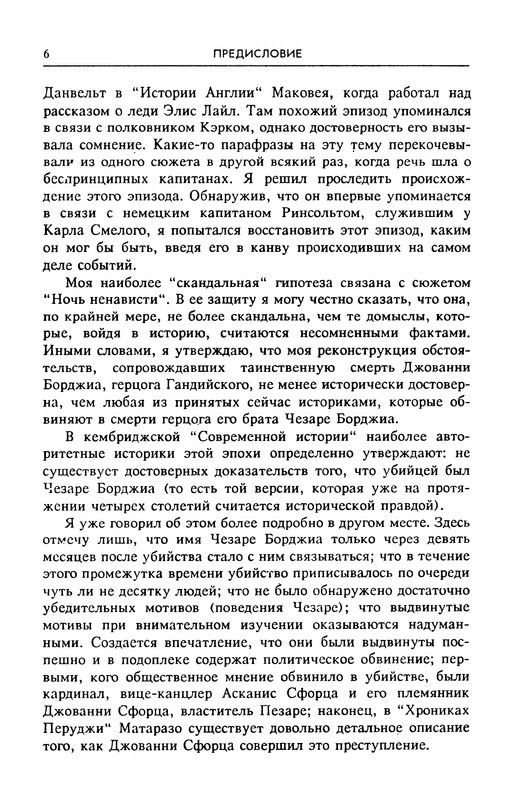 6 ПРЕДИСЛОВИЕ

Данвельт в "Истории Англии" Маковея, когда работал над рассказом о леди Элис Лайл. Там похожий эпизод упоминался в связи с полковником Кэрком, однако достоверность его вызывала сомнение. Какие-то парафразы на эту тему перекочевывали из одного сюжета в другой всякий раз, когда речь шла о беспринципных капитанах. Я решил проследить происхождение этого эпизода. Обнаружив, что он впервые упоминается в связи с немецким капитаном Ринсольтом, служившим у Карла Смелого, я попытался восстановить этот эпизод, каким он мог бы быть, введя его в канву происходивших на самом деле событий.

Моя наиболее "скандальная" гипотеза связана с сюжетом "Ночь ненависти". В ее защиту я могу честно сказать, что она, по крайней мере, не более скандальна, чем те домыслы, которые, войдя в историю, считаются несомненными фактами. Иными словами, я утверждаю, что моя реконструкция обстоятельств, сопровождавших таинственную смерть Джованни Борджиа, герцога Гандийского, не менее исторически достоверна, чем любая из принятых сейчас историками, которые обвиняют в смерти герцога его брата Чезаре Борджиа.

В кембриджской "Современной истории" наиболее авторитетные историки этой эпохи определенно утверждают: не существует достоверных доказательств того, что убийцей был Чезаре Борджиа (то есть той версии, которая уже на протяжении четырех столетий считается исторической правдой).

Я уже говорил об этом более подробно в другом месте. Здесь отмечу лишь, что имя Чезаре Борджиа только через девять месяцев после убийства стало с ним связываться; что в течение этого промежутка времени убийство приписывалось по очереди чуть ли не десятку людей; что не было обнаружено достаточно убедительных мотивов (поведения Чезаре); что выдвинутые мотивы при внимательном изучении оказываются надуманными. Создается впечатление, что они были выдвинуты поспешно и в подоплеке содержат политическое обвинение; первыми, кого общественное мнение обвинило в убийстве, были кардинал, вице-канцлер Асканис Сфорца и его племянник Джованни Сфорца, властитель Пезаре; наконец, в "Хрониках Перуджи" Матаразо существует довольно детальное описание того, как Джованни Сфорца совершил это преступление.